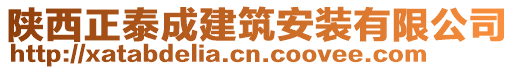 陕西正泰成建筑安装有限公司
http://xatabdelia.cn.coovee.com